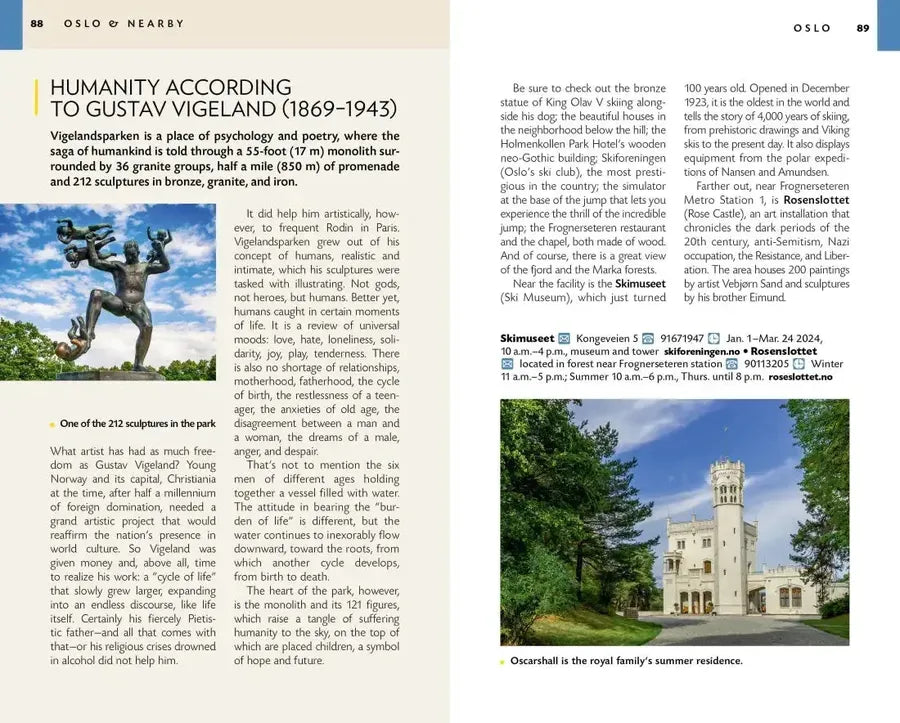 88 OSLO & NEARBY

HUMANITY ACCORDING TO GUSTAV VIGELAND (1869–1943)

Vigelandsparken is a place of psychology and poetry, where the saga of humankind is told through a 55-foot (17 m) monolith surrounded by 36 granite groups, half a mile (850 m) of promenade and 212 sculptures in bronze, granite, and iron.

One of the 212 sculptures in the park

What artist has had as much freedom as Gustav Vigeland? Young Norway and its capital, Christiania at the time, after half a millennium of foreign domination, needed a grand artistic project that would reaffirm the nation's presence in world culture. So Vigeland was given money and, above all, time to realize his work: a "cycle of life" that slowly grew larger, expanding into an endless discourse, like life itself. Certainly his fiercely Pietistic father—and all that comes with that—or his religious crises drowned in alcohol did not help him.

It did help him artistically, however, to frequent Rodin in Paris. Vigelandsparken grew out of his concept of humans, realistic and intimate, which his sculptures were tasked with illustrating. Not gods, not heroes, but humans. Better yet, humans caught in certain moments of life. It is a review of universal moods: love, hate, loneliness, solidarity, joy, play, tenderness. There is also no shortage of relationships, motherhood, fatherhood, the cycle of birth, the restlessness of a teenager, the anxieties of old age, the disagreement between a man and a woman, the dreams of a male, anger, and despair.

That's not to mention the six men of different ages holding together a vessel filled with water. The attitude in bearing the "burden of life" is different, but the water continues to inexorably flow downward, toward the roots, from which another cycle develops, from birth to death.

The heart of the park, however, is the monolith and its 121 figures, which raise a tangle of suffering humanity to the sky, on the top of which are placed children, a symbol of hope and future.

OSLO 89

Be sure to check out the bronze statue of King Olav V skiing alongside his dog; the beautiful houses in the neighborhood below the hill; the Holmenkollen Park Hotel's wooden neo-Gothic building; Skiforeningen (Oslo's ski club), the most prestigious in the country; the simulator at the base of the jump that lets you experience the thrill of the incredible jump; the Frognerseteren restaurant and the chapel, both made of wood. And of course, there is a great view of the fjord and the Marka forests.

Near the facility is the Skimuseet (Ski Museum), which just turned 100 years old. Opened in December 1923, it is the oldest in the world and tells the story of 4,000 years of skiing, from prehistoric drawings and Viking skis to the present day. It also displays equipment from the polar expeditions of Nansen and Amundsen.

Farther out, near Frognerseteren Metro Station 1, is Rosenslottet (Rose Castle), an art installation that chronicles the dark periods of the 20th century, anti-Semitism, Nazi occupation, the Resistance, and Liberation. The area houses 200 paintings by artist Vebjørn Sand and sculptures by his brother Eimund.

Skimuseet Kongeveien 5 91671947 Jan. 1–Mar. 24 2024, 10 a.m.–4 p.m., museum and tower skiforeningen.no • Rosenslottet located in forest near Frognerseteren station 90113205 Winter 11 a.m.–5 p.m.; Summer 10 a.m.–6 p.m., Thurs. until 8 p.m. roseslottet.no

Oscarshall is the royal family's summer residence.